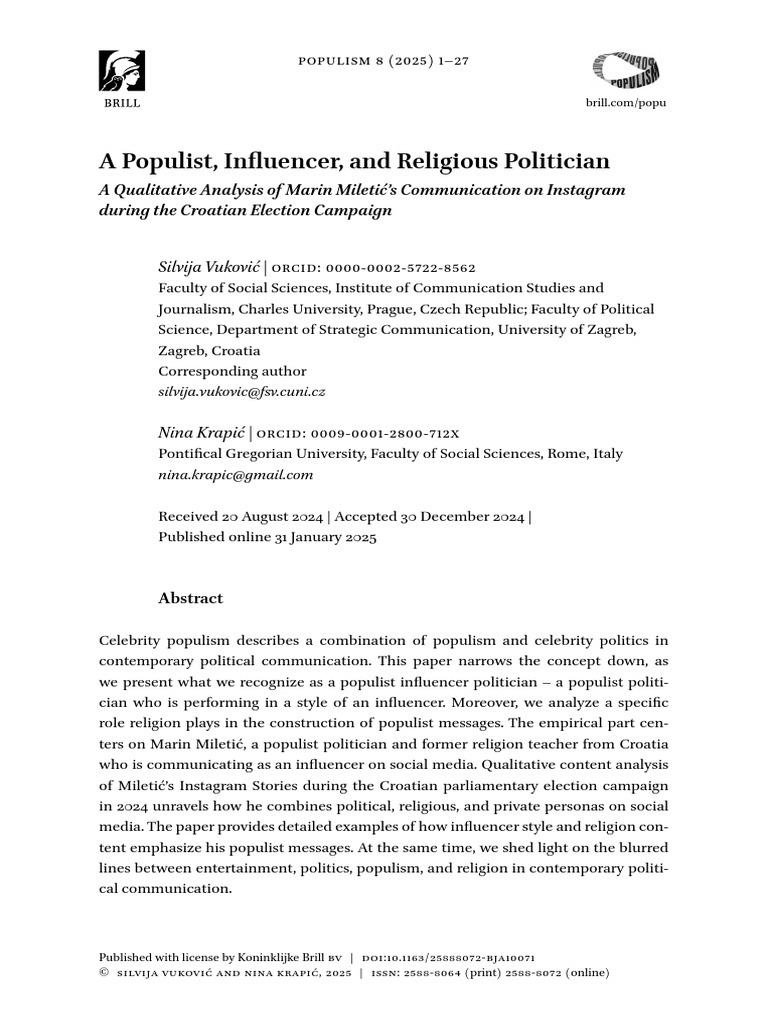 BRILL

POPULISM 8 (2025) 1–27

POPULISM

brill.com/popu

A Populist, Influencer, and Religious Politician

A Qualitative Analysis of Marin Miletić's Communication on Instagram during the Croatian Election Campaign

Silvija Vuković | ORCID: 0000-0002-5722-8562
Faculty of Social Sciences, Institute of Communication Studies and Journalism, Charles University, Prague, Czech Republic; Faculty of Political Science, Department of Strategic Communication, University of Zagreb, Zagreb, Croatia
Corresponding author
silvija.vukovic@fsv.cuni.cz

Nina Krapić | ORCID: 0009-0001-2800-712X
Pontifical Gregorian University, Faculty of Social Sciences, Rome, Italy
nina.krapic@gmail.com

Received 20 August 2024 | Accepted 30 December 2024 | Published online 31 January 2025

Abstract

Celebrity populism describes a combination of populism and celebrity politics in contemporary political communication. This paper narrows the concept down, as we present what we recognize as a populist influencer politician – a populist politician who is performing in a style of an influencer. Moreover, we analyze a specific role religion plays in the construction of populist messages. The empirical part centers on Marin Miletić, a populist politician and former religion teacher from Croatia who is communicating as an influencer on social media. Qualitative content analysis of Miletić's Instagram Stories during the Croatian parliamentary election campaign in 2024 unravels how he combines political, religious, and private personas on social media. The paper provides detailed examples of how influencer style and religion content emphasize his populist messages. At the same time, we shed light on the blurred lines between entertainment, politics, populism, and religion in contemporary political communication.

Published with license by Koninklijke Brill BV | DOI:10.1163/25888072-BJA10071
© SILVIJA VUKOVIĆ AND NINA KRAPIĆ, 2025 | ISSN: 2588-8064 (print) 2588-8072 (online)